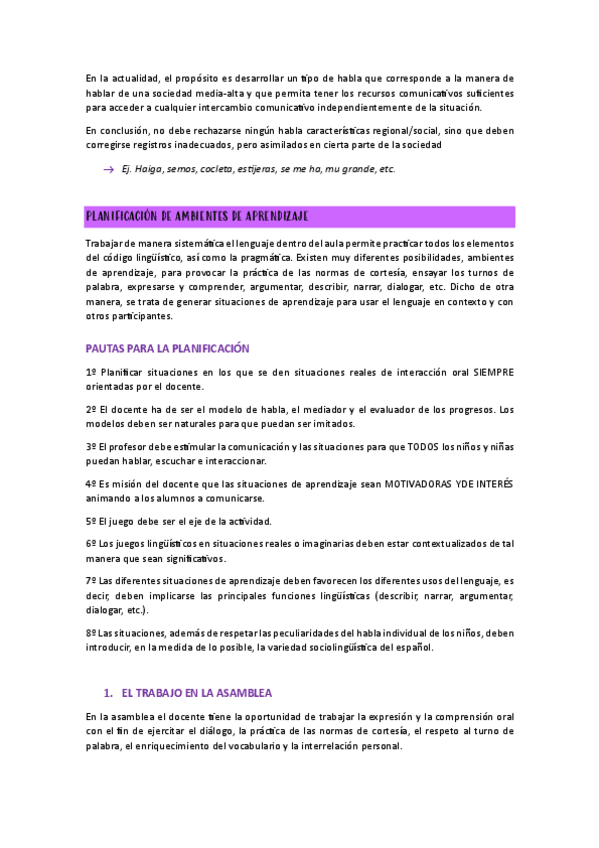 En la actualidad, el propósito es desarrollar un tipo de habla que corresponde a la manera de hablar de una sociedad media-alta y que permita tener los recursos comunicativos suficientes para acceder a cualquier intercambio comunicativo independientemente de la situación.

En conclusión, no debe rechazarse ningún habla características regional/social, sino que deben corregirse registros inadecuados, pero asimilados en cierta parte de la sociedad

→ Ej. Haiga, semos, cocleta, estijeras, se me ha, mu grande, etc.

PLANIFICACIÓN DE AMBIENTES DE APRENDIZAJE

Trabajar de manera sistemática el lenguaje dentro del aula permite practicar todos los elementos del código lingüístico, así como la pragmática. Existen muy diferentes posibilidades, ambientes de aprendizaje, para provocar la práctica de las normas de cortesía, ensayar los turnos de palabra, expresarse y comprender, argumentar, describir, narrar, dialogar, etc. Dicho de otra manera, se trata de generar situaciones de aprendizaje para usar el lenguaje en contexto y con otros participantes.

PAUTAS PARA LA PLANIFICACIÓN

1º Planificar situaciones en los que se den situaciones reales de interacción oral SIEMPRE orientadas por el docente.

2º El docente ha de ser el modelo de habla, el mediador y el evaluador de los progresos. Los modelos deben ser naturales para que puedan ser imitados.

3º El profesor debe estimular la comunicación y las situaciones para que TODOS los niños y niñas puedan hablar, escuchar e interaccionar.

4º Es misión del docente que las situaciones de aprendizaje sean MOTIVADORAS YDE INTERÉS animando a los alumnos a comunicarse.

5º El juego debe ser el eje de la actividad.

6º Los juegos lingüísticos en situaciones reales o imaginarias deben estar contextualizados de tal manera que sean significativos.

7º Las diferentes situaciones de aprendizaje deben favorecen los diferentes usos del lenguaje, es decir, deben implicarse las principales funciones lingüísticas (describir, narrar, argumentar, dialogar, etc.).

8º Las situaciones, además de respetar las peculiaridades del habla individual de los niños, deben introducir, en la medida de lo posible, la variedad sociolingüística del español.

1. EL TRABAJO EN LA ASAMBLEA

En la asamblea el docente tiene la oportunidad de trabajar la expresión y la comprensión oral con el fin de ejercitar el diálogo, la práctica de las normas de cortesía, el respeto al turno de palabra, el enriquecimiento del vocabulario y la interrelación personal.